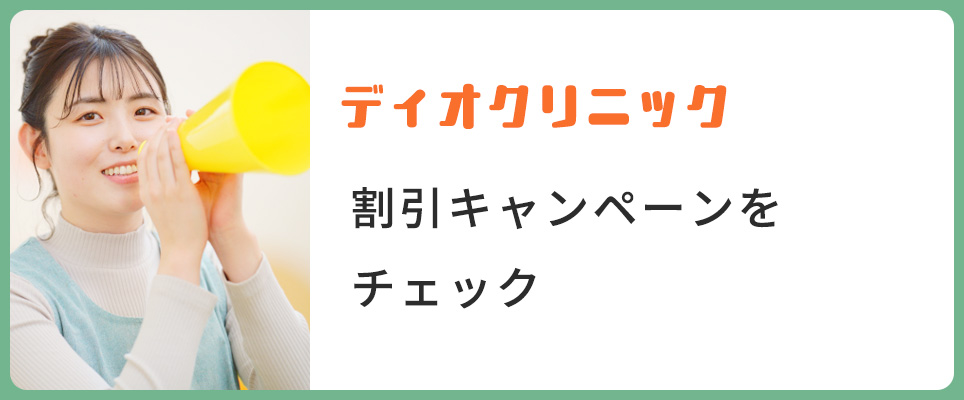 ディオクリニック

割引キャンペーンをチェック